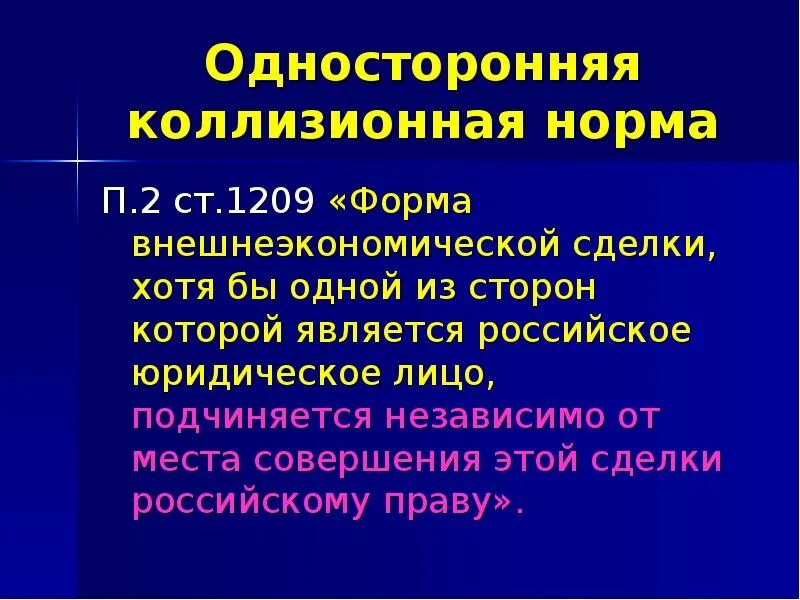 Односторонняя коллизионная норма

П.2 ст.1209 «Форма внешнеэкономической сделки, хотя бы одной из сторон которой является российское юридическое лицо, подчиняется независимо от места совершения этой сделки российскому праву».